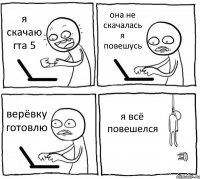 я скачаю гта 5

она не скачалась я повешусь

верёвку готовлю

я всё повешелся